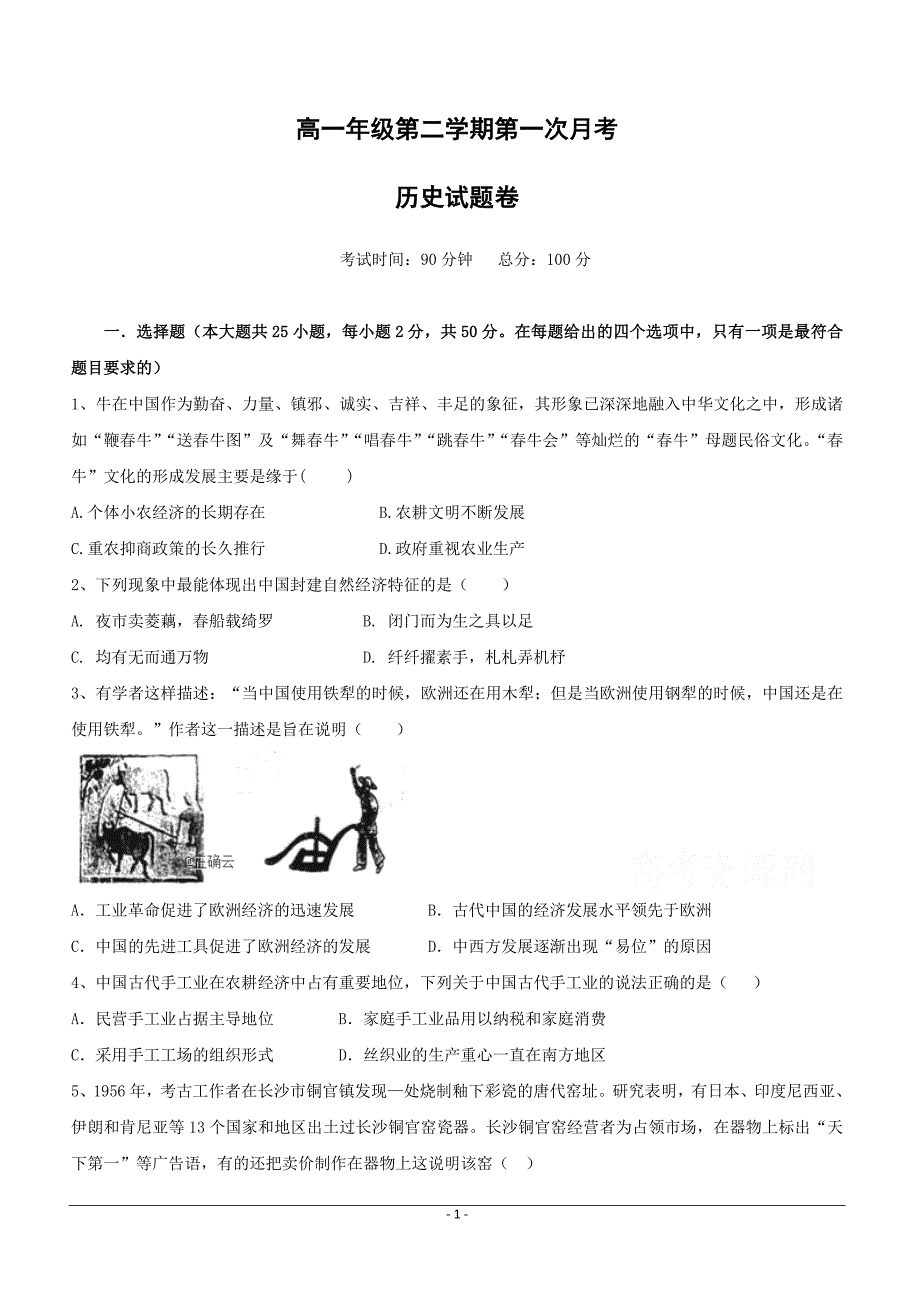 高一年级第二学期第一次月考

历史试题卷

考试时间：90 分钟　　总分：100 分

一．选择题（本大题共 25 小题，每小题 2 分，共 50 分。在每题给出的四个选项中，只有一项是最符合题目要求的）

1、牛在中国作为勤奋、力量、镇邪、诚实、吉祥、丰足的象征，其形象已深深地融入中华文化之中，形成诸如“鞭春牛”“送春牛图”及“舞春牛”“唱春牛”“跳春牛”“春牛会”等灿烂的“春牛”母题民俗文化。“春牛”文化的形成发展主要是缘于(　　)

A.个体小农经济的长期存在　　　　　B.农耕文明不断发展

C.重农抑商政策的长久推行　　　　　D.政府重视农业生产

2、下列现象中最能体现出中国封建自然经济特征的是（　　）

A. 夜市卖菱藕，春船载绮罗　　　　B. 闭门而为生之具以足

C. 均有无而通万物　　　　　　　　D. 纤纤擢素手，札札弄机杼

3、有学者这样描述：“当中国使用铁犁的时候，欧洲还在用木犁；但是当欧洲使用钢犁的时候，中国还是在使用铁犁。”作者这一描述是旨在说明（　　）

@正确云

高考资源网

A．工业革命促进了欧洲经济的迅速发展　　　B．古代中国的经济发展水平领先于欧洲

C．中国的先进工具促进了欧洲经济的发展　　D．中西方发展逐渐出现“易位”的原因

4、中国古代手工业在农耕经济中占有重要地位，下列关于中国古代手工业的说法正确的是（　　）

A．民营手工业占据主导地位　　　　B．家庭手工业品用以纳税和家庭消费

C．采用手工工场的组织形式　　　　D．丝织业的生产重心一直在南方地区

5、1956 年，考古工作者在长沙市铜官镇发现一处烧制釉下彩瓷的唐代窑址。研究表明，有日本、印度尼西亚、伊朗和肯尼亚等 13 个国家和地区出土过长沙铜官窑瓷器。长沙铜官窑经营者为占领市场，在器物上标出“天下第一”等广告语，有的还把卖价制作在器物上这说明该窑（　）

- 1 -